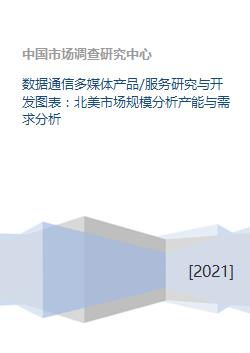 中国市场调查研究中心

数据通信多媒体产品/服务研究与开发图表：北美市场规模分析产能与需求分析

[2021]